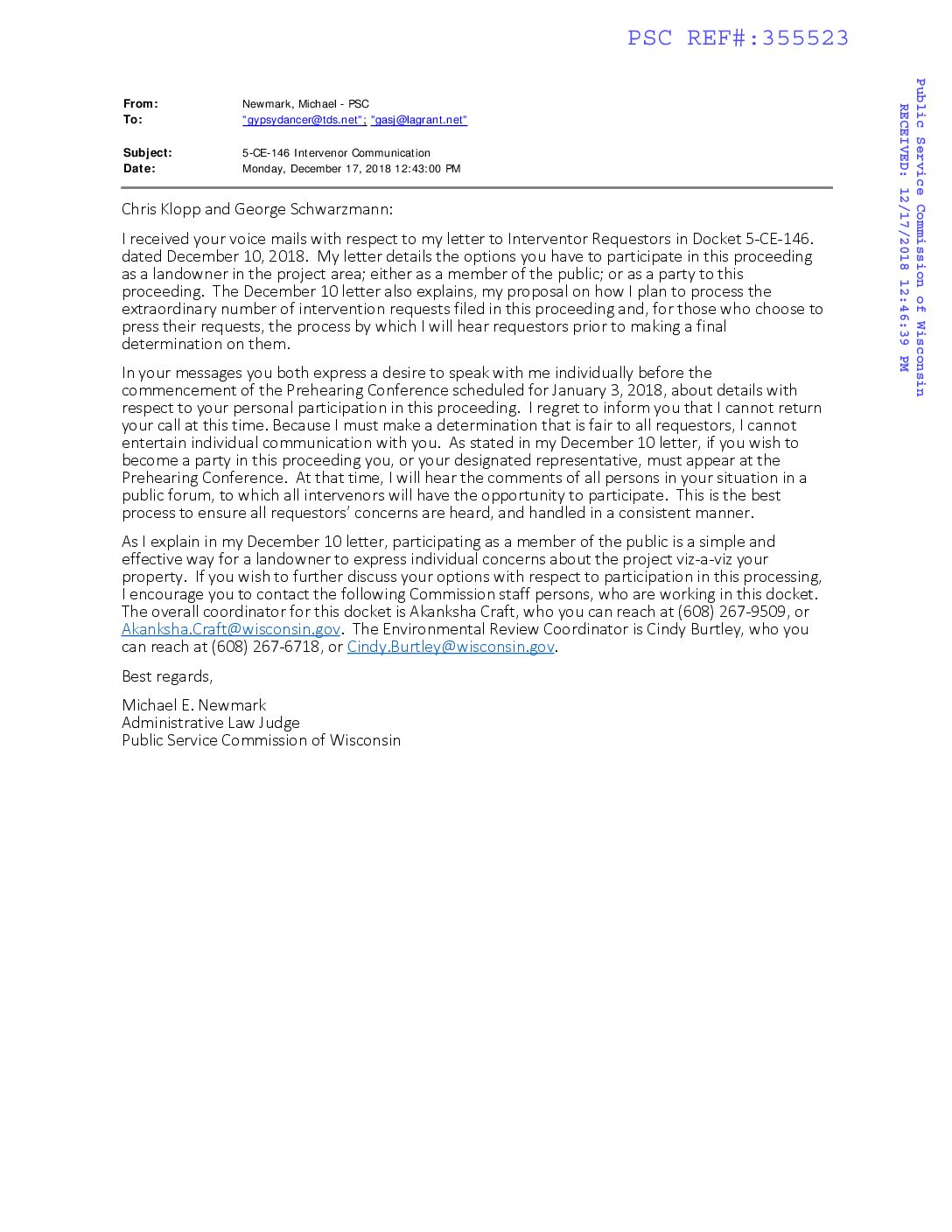 PSC REF#:355523

Public Service Commission of Wisconsin
RECEIVED: 12/17/2018 12:46:39 PM

From: Newmark, Michael - PSC
To: "gypsydancer@tds.net"; "gasj@lagrant.net"
Subject: 5-CE-146 Intervenor Communication
Date: Monday, December 17, 2018 12:43:00 PM

Chris Klopp and George Schwarzmann:

I received your voice mails with respect to my letter to Interventor Requestors in Docket 5-CE-146. dated December 10, 2018. My letter details the options you have to participate in this proceeding as a landowner in the project area; either as a member of the public; or as a party to this proceeding. The December 10 letter also explains, my proposal on how I plan to process the extraordinary number of intervention requests filed in this proceeding and, for those who choose to press their requests, the process by which I will hear requestors prior to making a final determination on them.

In your messages you both express a desire to speak with me individually before the commencement of the Prehearing Conference scheduled for January 3, 2018, about details with respect to your personal participation in this proceeding. I regret to inform you that I cannot return your call at this time. Because I must make a determination that is fair to all requestors, I cannot entertain individual communication with you. As stated in my December 10 letter, if you wish to become a party in this proceeding you, or your designated representative, must appear at the Prehearing Conference. At that time, I will hear the comments of all persons in your situation in a public forum, to which all intervenors will have the opportunity to participate. This is the best process to ensure all requestors' concerns are heard, and handled in a consistent manner.

As I explain in my December 10 letter, participating as a member of the public is a simple and effective way for a landowner to express individual concerns about the project viz-a-viz your property. If you wish to further discuss your options with respect to participation in this processing, I encourage you to contact the following Commission staff persons, who are working in this docket. The overall coordinator for this docket is Akanksha Craft, who you can reach at (608) 267-9509, or Akanksha.Craft@wisconsin.gov. The Environmental Review Coordinator is Cindy Burtley, who you can reach at (608) 267-6718, or Cindy.Burtley@wisconsin.gov.

Best regards,

Michael E. Newmark
Administrative Law Judge
Public Service Commission of Wisconsin